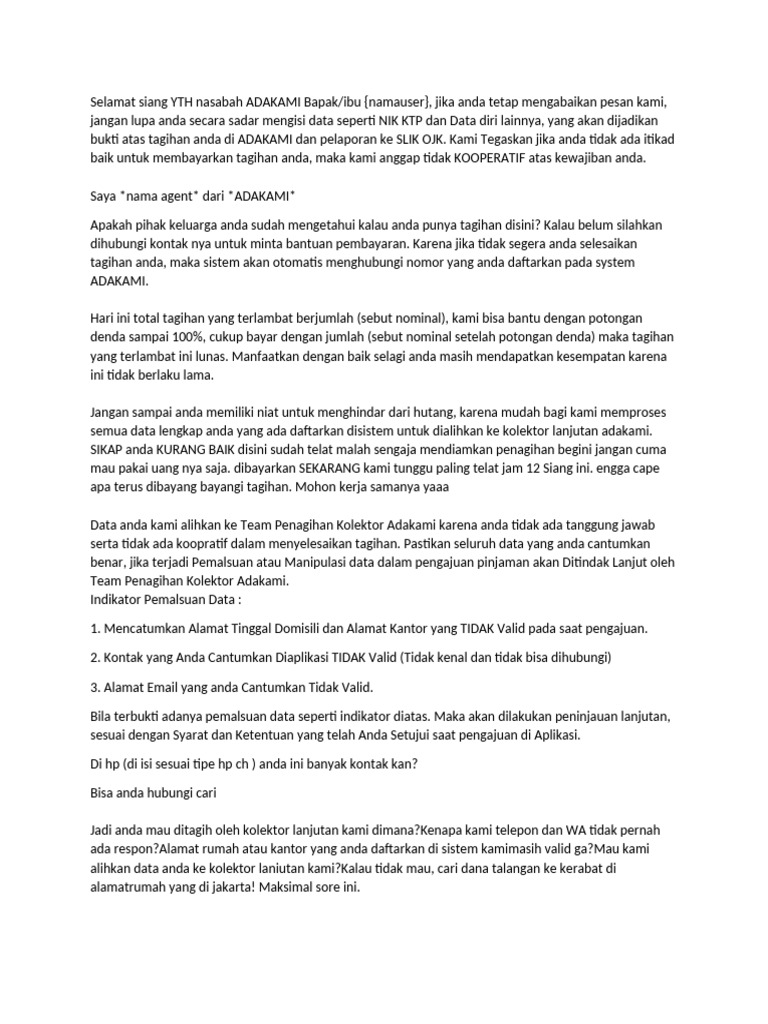 Selamat siang YTH nasabah ADAKAMI Bapak/ibu {namauser}, jika anda tetap mengabaikan pesan kami, jangan lupa anda secara sadar mengisi data seperti NIK KTP dan Data diri lainnya, yang akan dijadikan bukti atas tagihan anda di ADAKAMI dan pelaporan ke SLIK OJK. Kami Tegaskan jika anda tidak ada itikad baik untuk membayarkan tagihan anda, maka kami anggap tidak KOOPERATIF atas kewajiban anda.

Saya *nama agent* dari *ADAKAMI*

Apakah pihak keluarga anda sudah mengetahui kalau anda punya tagihan disini? Kalau belum silahkan dihubungi kontak nya untuk minta bantuan pembayaran. Karena jika tidak segera anda selesaikan tagihan anda, maka sistem akan otomatis menghubungi nomor yang anda daftarkan pada system ADAKAMI.

Hari ini total tagihan yang terlambat berjumlah (sebut nominal), kami bisa bantu dengan potongan denda sampai 100%, cukup bayar dengan jumlah (sebut nominal setelah potongan denda) maka tagihan yang terlambat ini lunas. Manfaatkan dengan baik selagi anda masih mendapatkan kesempatan karena ini tidak berlaku lama.

Jangan sampai anda memiliki niat untuk menghindar dari hutang, karena mudah bagi kami memproses semua data lengkap anda yang ada daftarkan disistem untuk dialihkan ke kolektor lanjutan adakami. SIKAP anda KURANG BAIK disini sudah telat malah sengaja mendiamkan penagihan begini jangan cuma mau pakai uang nya saja. dibayarkan SEKARANG kami tunggu paling telat jam 12 Siang ini. engga cape apa terus dibayang bayangi tagihan. Mohon kerja samanya yaaa

Data anda kami alihkan ke Team Penagihan Kolektor Adakami karena anda tidak ada tanggung jawab serta tidak ada koopratif dalam menyelesaikan tagihan. Pastikan seluruh data yang anda cantumkan benar, jika terjadi Pemalsuan atau Manipulasi data dalam pengajuan pinjaman akan Ditindak Lanjut oleh Team Penagihan Kolektor Adakami.
Indikator Pemalsuan Data :

1. Mencatumkan Alamat Tinggal Domisili dan Alamat Kantor yang TIDAK Valid pada saat pengajuan.

2. Kontak yang Anda Cantumkan Diaplikasi TIDAK Valid (Tidak kenal dan tidak bisa dihubungi)

3. Alamat Email yang anda Cantumkan Tidak Valid.

Bila terbukti adanya pemalsuan data seperti indikator diatas. Maka akan dilakukan peninjauan lanjutan, sesuai dengan Syarat dan Ketentuan yang telah Anda Setujui saat pengajuan di Aplikasi.

Di hp (di isi sesuai tipe hp ch ) anda ini banyak kontak kan?

Bisa anda hubungi cari

Jadi anda mau ditagih oleh kolektor lanjutan kami dimana?Kenapa kami telepon dan WA tidak pernah ada respon?Alamat rumah atau kantor yang anda daftarkan di sistem kamimasih valid ga?Mau kami alihkan data anda ke kolektor laniutan kami?Kalau tidak mau, cari dana talangan ke kerabat di alamatrumah yang di jakarta! Maksimal sore ini.